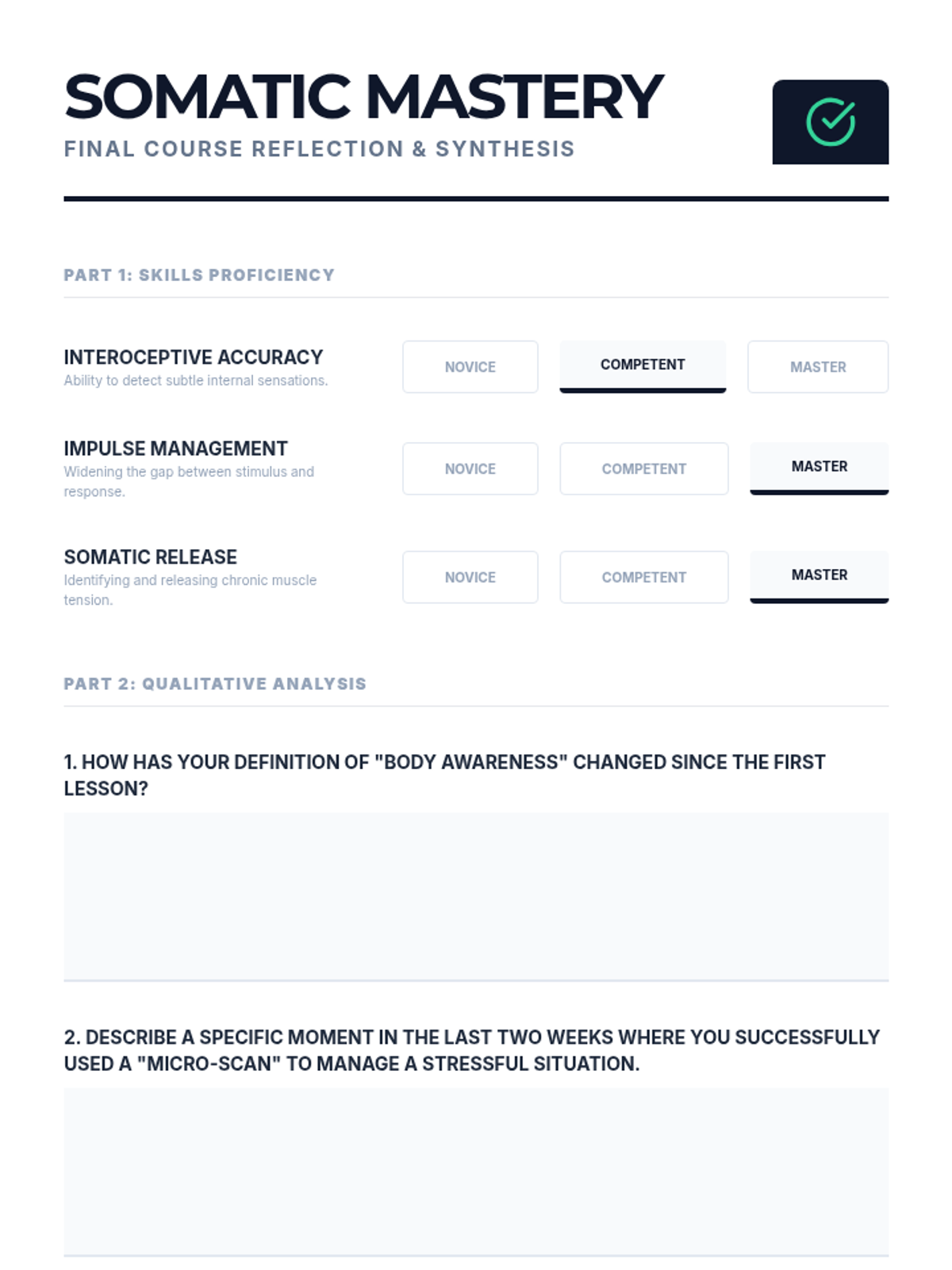 SOMATIC MASTERY
FINAL COURSE REFLECTION & SYNTHESIS

PART 1: SKILLS PROFICIENCY

INTEROCEPTIVE ACCURACY
Ability to detect subtle internal sensations.

NOVICE
COMPETENT
MASTER

IMPULSE MANAGEMENT
Widening the gap between stimulus and response.

NOVICE
COMPETENT
MASTER

SOMATIC RELEASE
Identifying and releasing chronic muscle tension.

NOVICE
COMPETENT
MASTER

PART 2: QUALITATIVE ANALYSIS

1. HOW HAS YOUR DEFINITION OF "BODY AWARENESS" CHANGED SINCE THE FIRST LESSON?

2. DESCRIBE A SPECIFIC MOMENT IN THE LAST TWO WEEKS WHERE YOU SUCCESSFULLY USED A "MICRO-SCAN" TO MANAGE A STRESSFUL SITUATION.